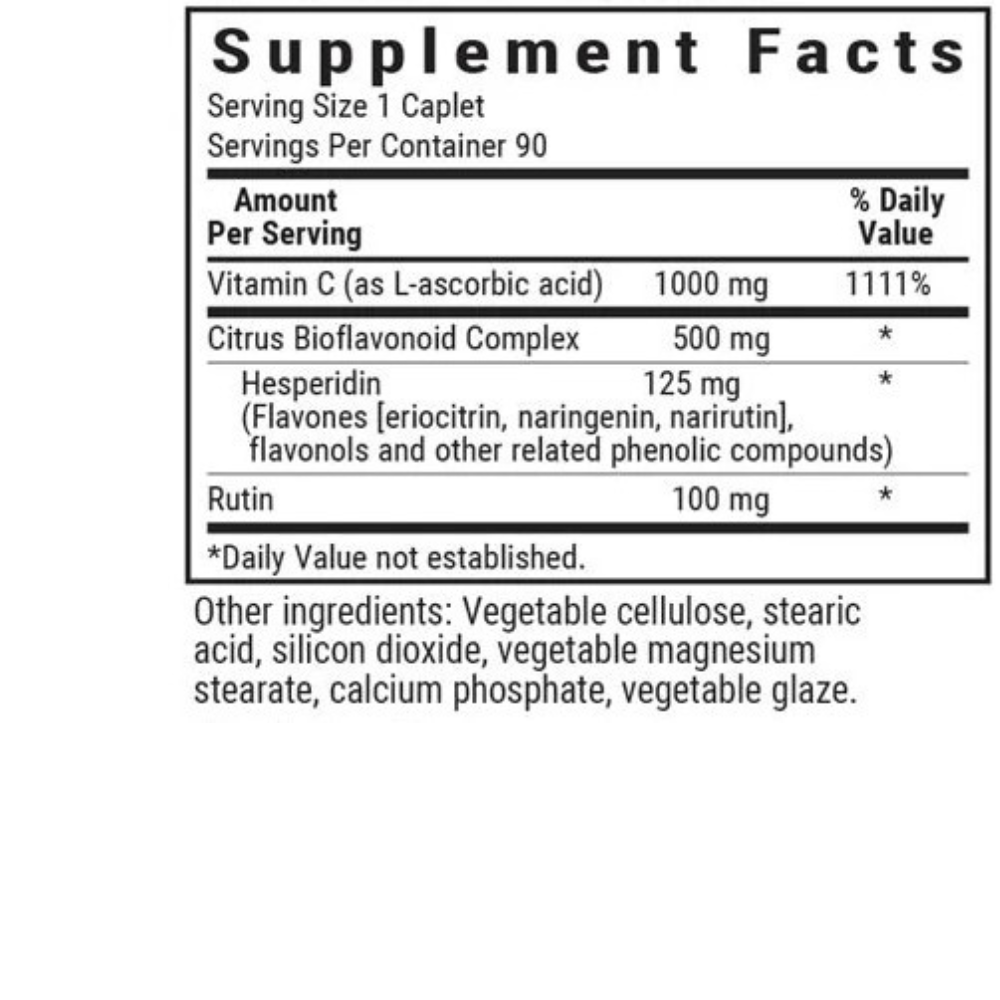 Supplement Facts

Serving Size 1 Caplet
Servings Per Container 90

| Amount Per Serving | | % Daily Value |
|---|---|---|
| Vitamin C (as L-ascorbic acid) | 1000 mg | 1111% |
| Citrus Bioflavonoid Complex | 500 mg | * |
| Hesperidin (Flavones [eriocitrin, naringenin, narirutin], flavonols and other related phenolic compounds) | 125 mg | * |
| Rutin | 100 mg | * |

*Daily Value not established.

Other ingredients: Vegetable cellulose, stearic acid, silicon dioxide, vegetable magnesium stearate, calcium phosphate, vegetable glaze.